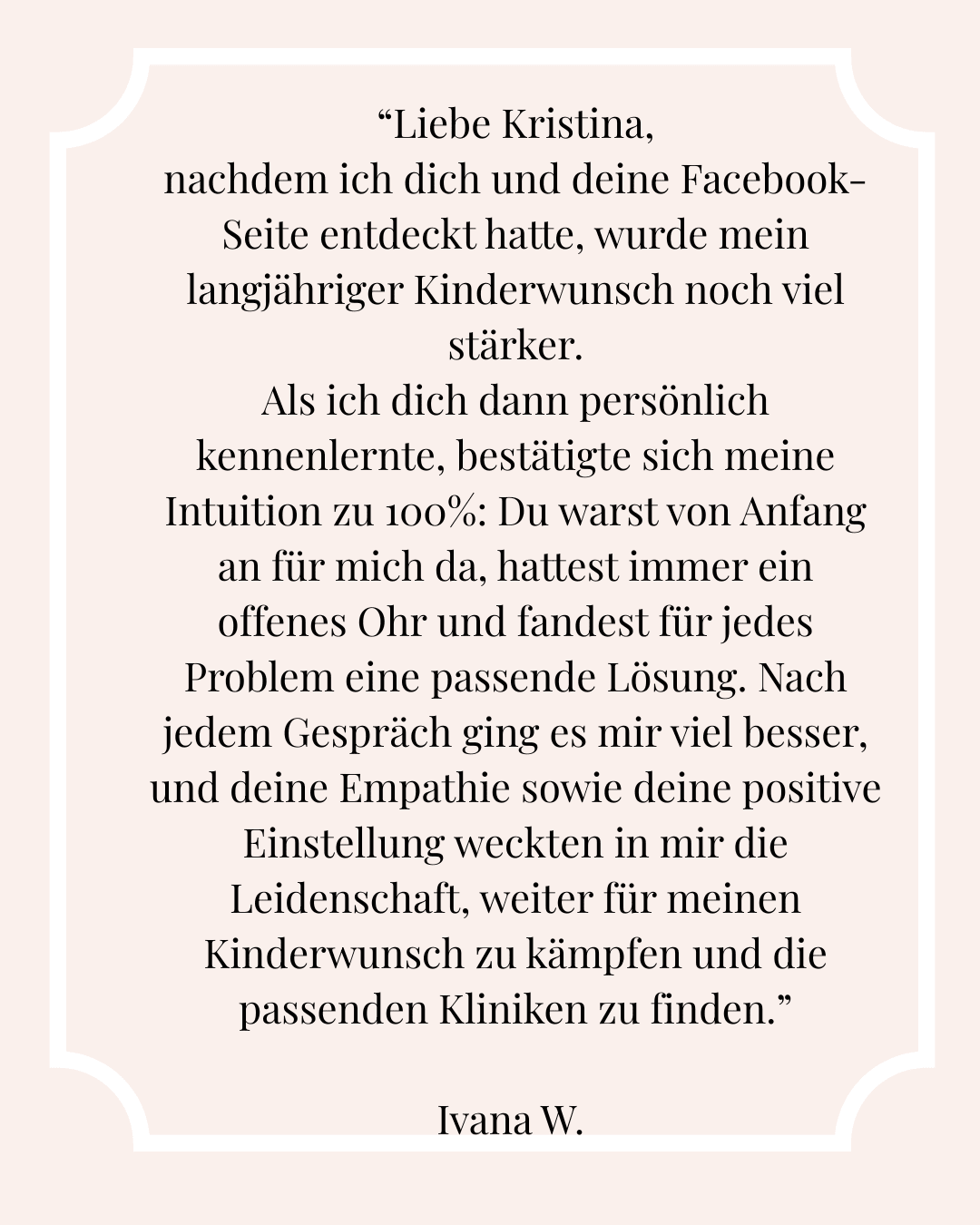 “Liebe Kristina,
nachdem ich dich und deine Facebook-Seite entdeckt hatte, wurde mein langjähriger Kinderwunsch noch viel stärker.
Als ich dich dann persönlich kennenlernte, bestätigte sich meine Intuition zu 100%: Du warst von Anfang an für mich da, hattest immer ein offenes Ohr und fandest für jedes Problem eine passende Lösung. Nach jedem Gespräch ging es mir viel besser, und deine Empathie sowie deine positive Einstellung weckten in mir die Leidenschaft, weiter für meinen Kinderwunsch zu kämpfen und die passenden Kliniken zu finden.”

Ivana W.